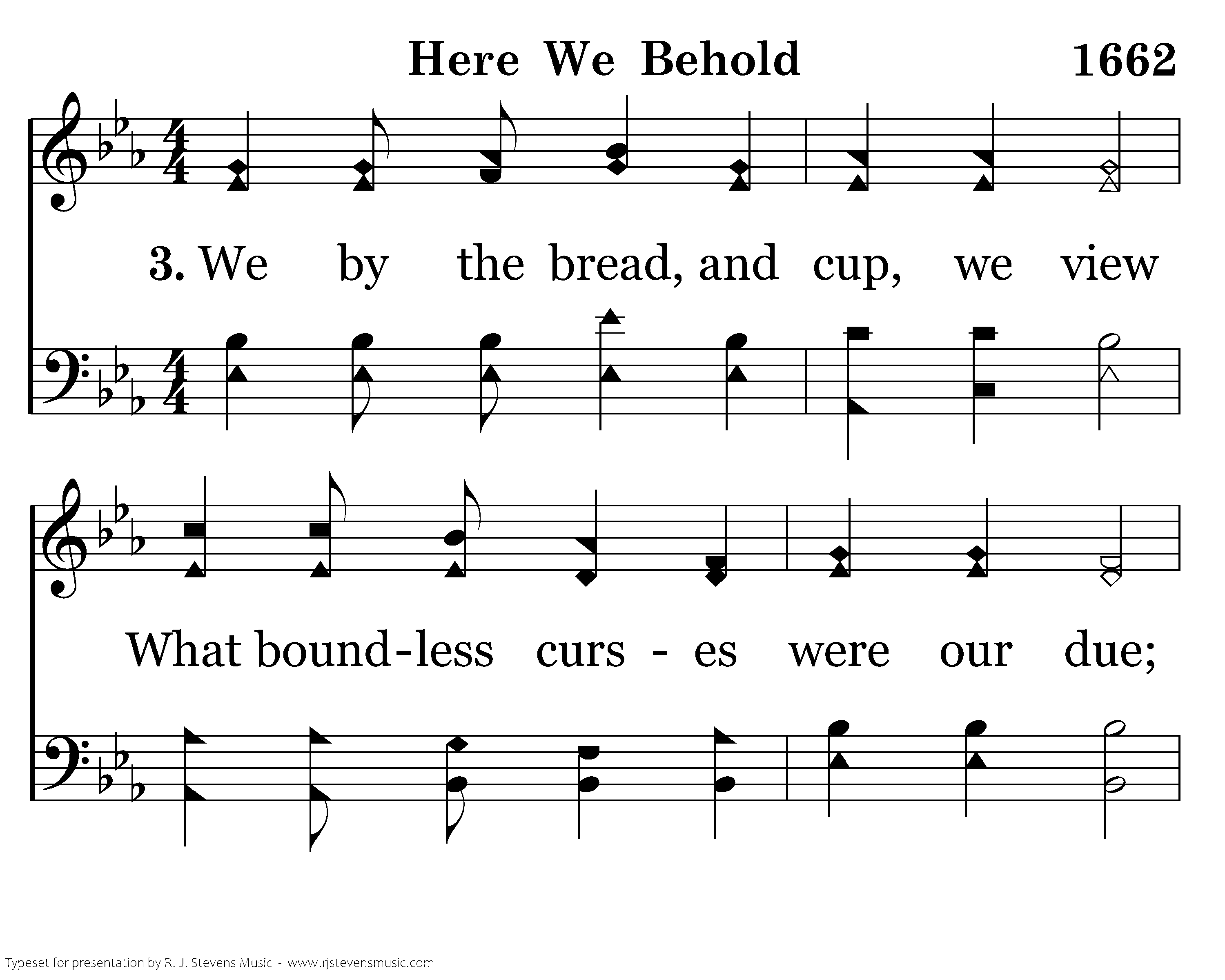 Here We Behold 1662

3. We by the bread, and cup, we view

What bound-less curs - es were our due;

Typeset for presentation by R. J. Stevens Music - www.rjstevensmusic.com